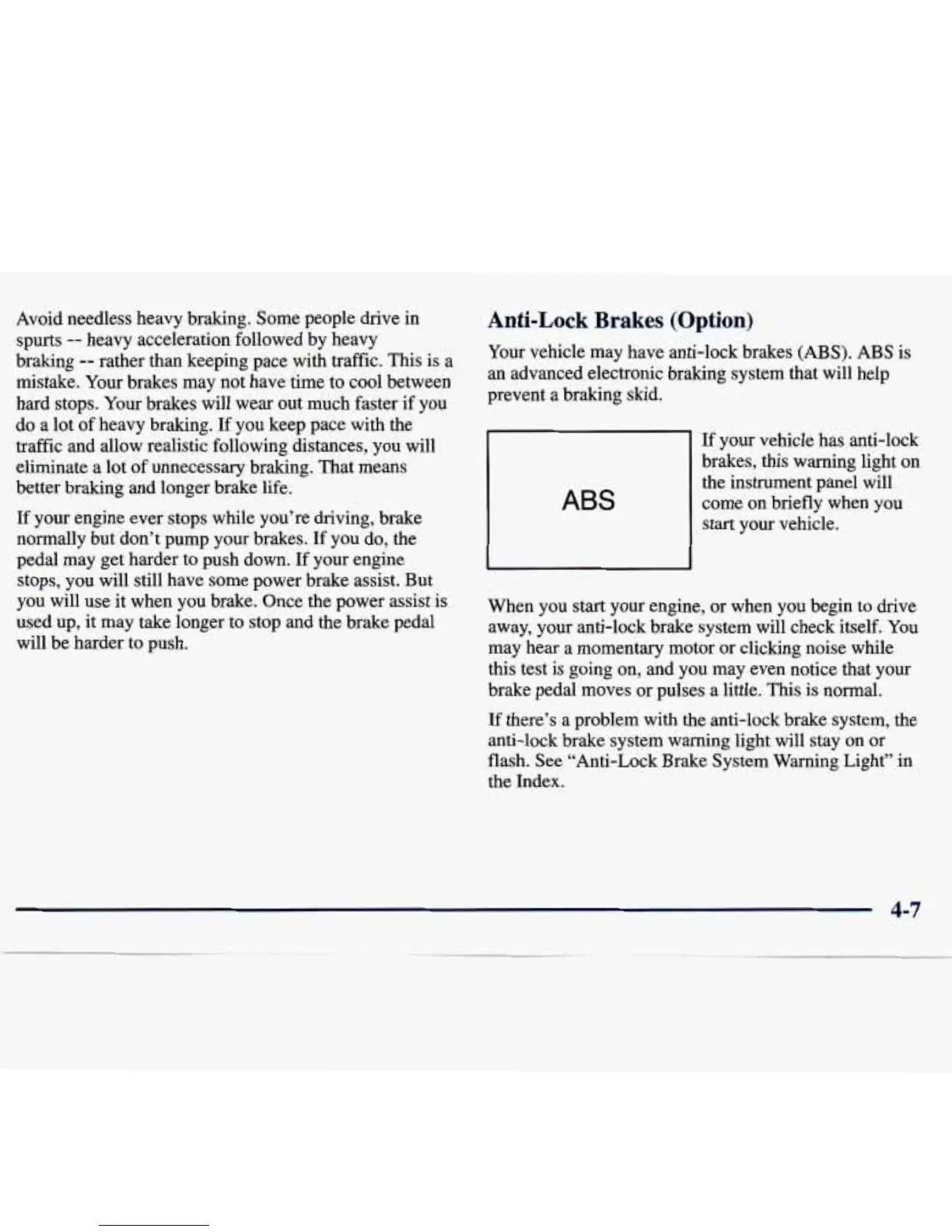 Avoid needless heavy braking. Some people drive in spurts -- heavy acceleration followed by heavy braking -- rather than keeping pace with traffic. This is a mistake. Your brakes may not have time to cool between hard stops. Your brakes will wear out much faster if you do a lot of heavy braking. If you keep pace with the traffic and allow realistic following distances, you will eliminate a lot of unnecessary braking. That means better braking and longer brake life.

If your engine ever stops while you're driving, brake normally but don't pump your brakes. If you do, the pedal may get harder to push down. If your engine stops, you will still have some power brake assist. But you will use it when you brake. Once the power assist is used up, it may take longer to stop and the brake pedal will be harder to push.

Anti-Lock Brakes (Option)

Your vehicle may have anti-lock brakes (ABS). ABS is an advanced electronic braking system that will help prevent a braking skid.

ABS

If your vehicle has anti-lock brakes, this warning light on the instrument panel will come on briefly when you start your vehicle.

When you start your engine, or when you begin to drive away, your anti-lock brake system will check itself. You may hear a momentary motor or clicking noise while this test is going on, and you may even notice that your brake pedal moves or pulses a little. This is normal.

If there's a problem with the anti-lock brake system, the anti-lock brake system warning light will stay on or flash. See "Anti-Lock Brake System Warning Light" in the Index.

4-7